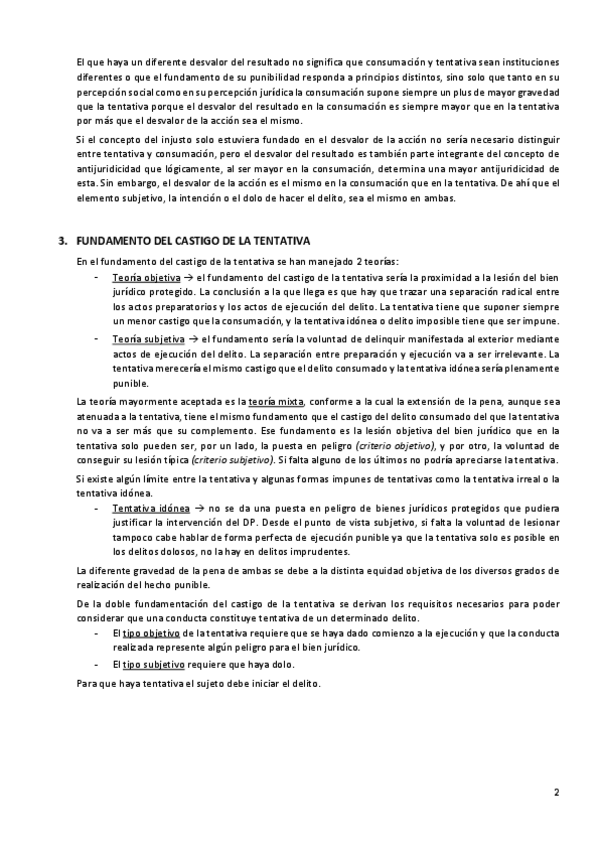 El que haya un diferente desvalor del resultado no significa que consumación y tentativa sean instituciones diferentes o que el fundamento de su punibilidad responda a principios distintos, sino solo que tanto en su percepción social como en su percepción jurídica la consumación supone siempre un plus de mayor gravedad que la tentativa porque el desvalor del resultado en la consumación es siempre mayor que en la tentativa por más que el desvalor de la acción sea el mismo.

Si el concepto del injusto solo estuviera fundado en el desvalor de la acción no sería necesario distinguir entre tentativa y consumación, pero el desvalor del resultado es también parte integrante del concepto de antijuridicidad que lógicamente, al ser mayor en la consumación, determina una mayor antijuridicidad de esta. Sin embargo, el desvalor de la acción es el mismo en la consumación que en la tentativa. De ahí que el elemento subjetivo, la intención o el dolo de hacer el delito, sea el mismo en ambas.

3. FUNDAMENTO DEL CASTIGO DE LA TENTATIVA

En el fundamento del castigo de la tentativa se han manejado 2 teorías:

- Teoría objetiva → el fundamento del castigo de la tentativa sería la proximidad a la lesión del bien jurídico protegido. La conclusión a la que llega es que hay que trazar una separación radical entre los actos preparatorios y los actos de ejecución del delito. La tentativa tiene que suponer siempre un menor castigo que la consumación, y la tentativa idónea o delito imposible tiene que ser impune.
- Teoría subjetiva → el fundamento sería la voluntad de delinquir manifestada al exterior mediante actos de ejecución del delito. La separación entre preparación y ejecución va a ser irrelevante. La tentativa merecería el mismo castigo que el delito consumado y la tentativa idónea sería plenamente punible.

La teoría mayormente aceptada es la teoría mixta, conforme a la cual la extensión de la pena, aunque sea atenuada a la tentativa, tiene el mismo fundamento que el castigo del delito consumado del que la tentativa no va a ser más que su complemento. Ese fundamento es la lesión objetiva del bien jurídico que en la tentativa solo pueden ser, por un lado, la puesta en peligro (criterio objetivo), y por otro, la voluntad de conseguir su lesión típica (criterio subjetivo). Si falta alguno de los últimos no podría apreciarse la tentativa.

Si existe algún límite entre la tentativa y algunas formas impunes de tentativas como la tentativa irreal o la tentativa idónea.

- Tentativa idónea → no se da una puesta en peligro de bienes jurídicos protegidos que pudiera justificar la intervención del DP. Desde el punto de vista subjetivo, si falta la voluntad de lesionar tampoco cabe hablar de forma perfecta de ejecución punible ya que la tentativa solo es posible en los delitos dolosos, no la hay en delitos imprudentes.

La diferente gravedad de la pena de ambas se debe a la distinta equidad objetiva de los diversos grados de realización del hecho punible.

De la doble fundamentación del castigo de la tentativa se derivan los requisitos necesarios para poder considerar que una conducta constituye tentativa de un determinado delito.

- El tipo objetivo de la tentativa requiere que se haya dado comienzo a la ejecución y que la conducta realizada represente algún peligro para el bien jurídico.
- El tipo subjetivo requiere que haya dolo.

Para que haya tentativa el sujeto debe iniciar el delito.

2